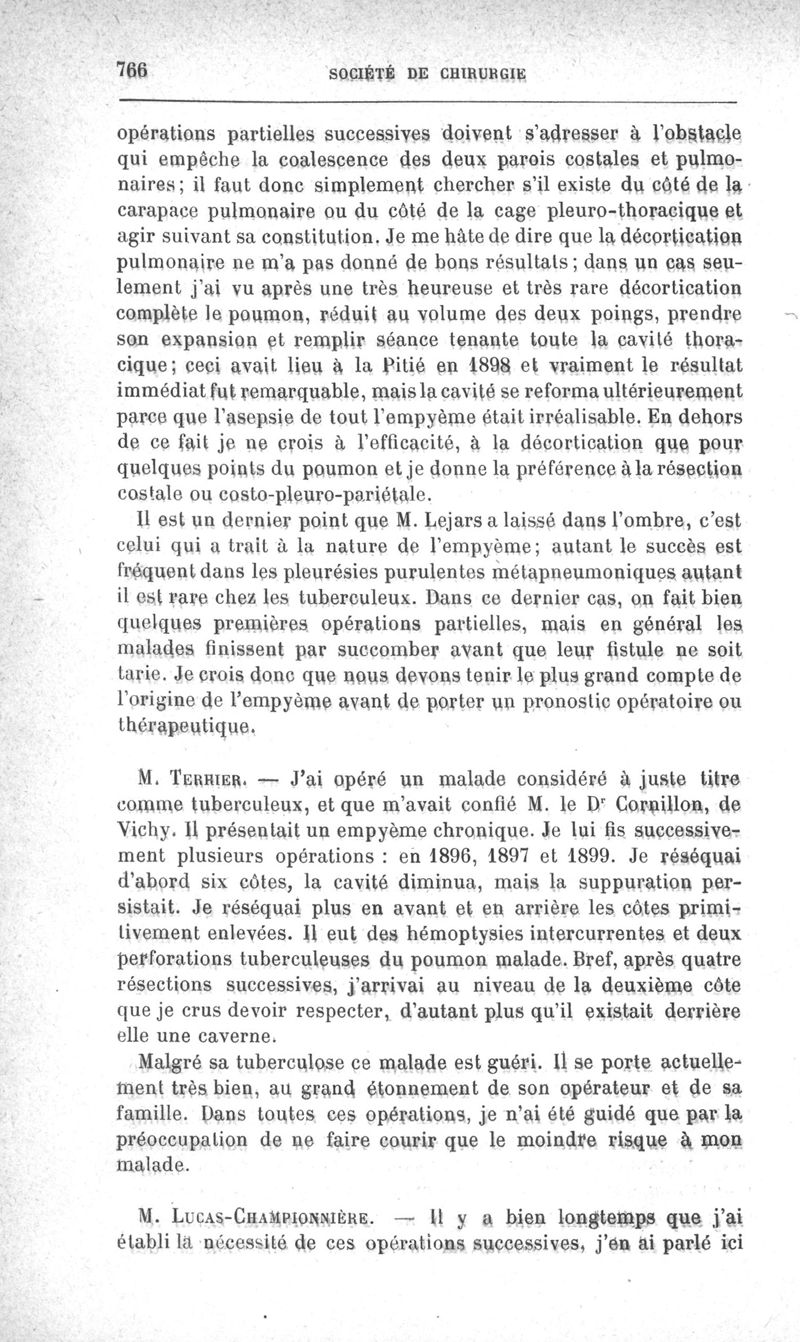 766 SOCIÉTÉ DE CHIRURGIE

opérations partielles successives doivent s'adresser à l'obstacle qui empêche la coalescence des deux parois costales et pulmonaires; il faut donc simplement chercher s'il existe du côté de la carapace pulmonaire ou du côté de la cage pleuro-thoracique et agir suivant sa constitution. Je me hâte de dire que la décortication pulmonaire ne m'a pas donné de bons résultats; dans un cas seulement j'ai vu après une très heureuse et très rare décortication complète le poumon, réduit au volume des deux poings, prendre son expansion et remplir séance tenante toute la cavité thoracique; ceci avait lieu à la Pitié en 1898 et vraiment le résultat immédiat fut remarquable, mais la cavité se reforma ultérieurement parce que l'asepsie de tout l'empyème était irréalisable. En dehors de ce fait je ne crois à l'efficacité, à la décortication que pour quelques points du poumon et je donne la préférence à la résection costale ou costo-pleuro-pariétale.

Il est un dernier point que M. Lejars a laissé dans l'ombre, c'est celui qui a trait à la nature de l'empyème; autant le succès est fréquent dans les pleurésies purulentes métapneumoniques autant il est rare chez les tuberculeux. Dans ce dernier cas, on fait bien quelques premières opérations partielles, mais en général les malades finissent par succomber avant que leur fistule ne soit tarie. Je crois donc que nous devons tenir le plus grand compte de l'origine de l'empyème avant de porter un pronostic opératoire ou thérapeutique.

M. Terrier. — J'ai opéré un malade considéré à juste titre comme tuberculeux, et que m'avait confié M. le Dr Cornillon, de Vichy. Il présentait un empyème chronique. Je lui fis successivement plusieurs opérations : en 1896, 1897 et 1899. Je réséquai d'abord six côtes, la cavité diminua, mais la suppuration persistait. Je réséquai plus en avant et en arrière les côtes primitivement enlevées. Il eut des hémoptysies intercurrentes et deux perforations tuberculeuses du poumon malade. Bref, après quatre résections successives, j'arrivai au niveau de la deuxième côte que je crus devoir respecter, d'autant plus qu'il existait derrière elle une caverne.

Malgré sa tuberculose ce malade est guéri. Il se porte actuellement très bien, au grand étonnement de son opérateur et de sa famille. Dans toutes ces opérations, je n'ai été guidé que par la préoccupation de ne faire courir que le moindre risque à mon malade.

M. Lucas-Championnière. — Il y a bien longtemps que j'ai établi la nécessité de ces opérations successives, j'en ai parlé ici